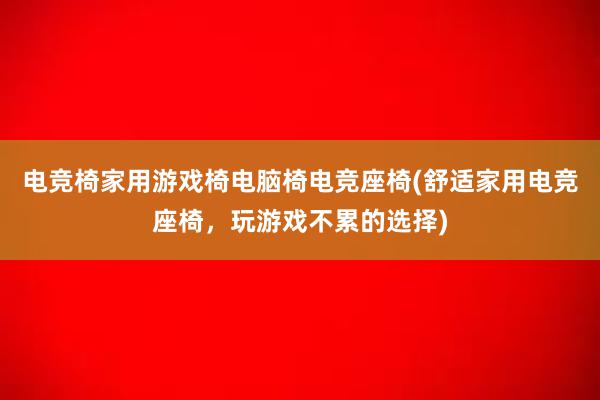 电竞椅家用游戏椅电脑椅电竞座椅(舒适家用电竞座椅，玩游戏不累的选择)